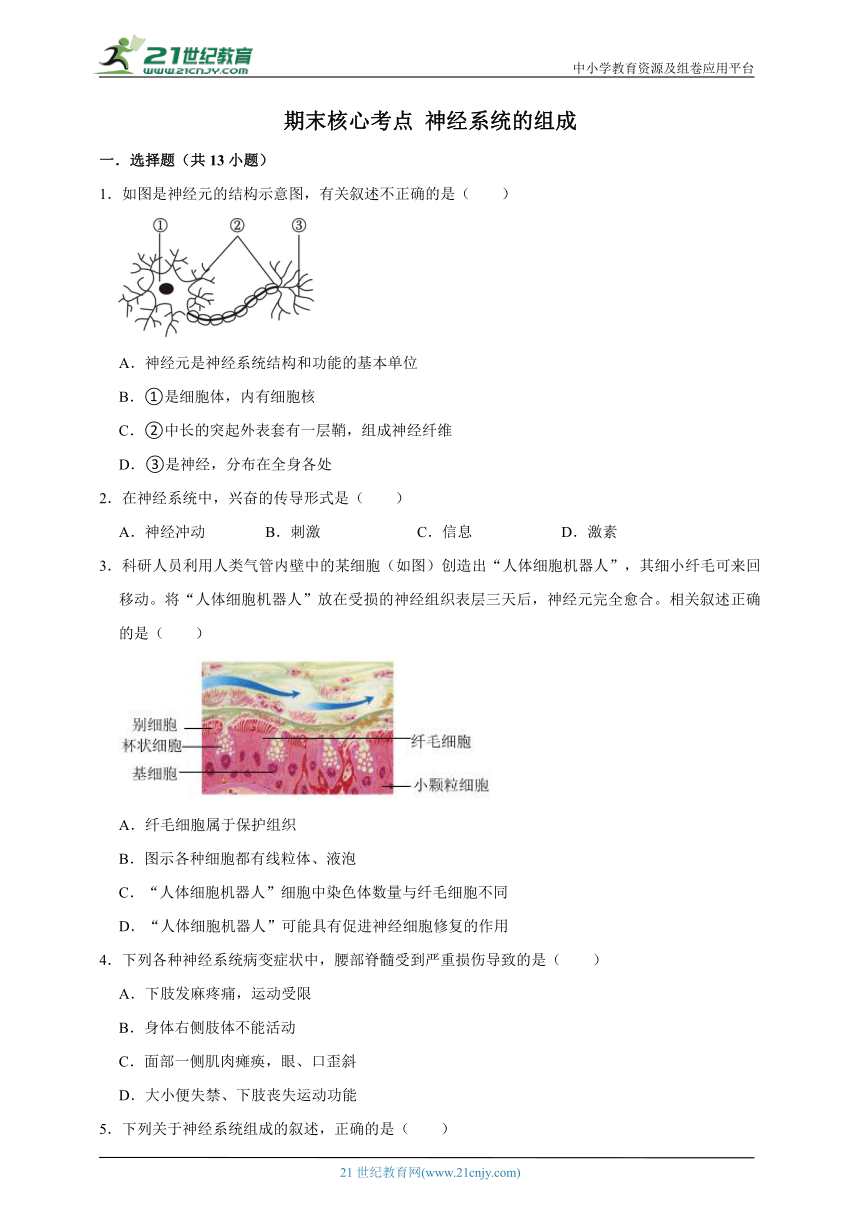 21世纪教育
www.21cnjy.com
中小学教育资源及组卷应用平台

期末核心考点 神经系统的组成

一．选择题（共 13 小题）

1．如图是神经元的结构示意图，有关叙述不正确的是（　　）

①　②　③

A．神经元是神经系统结构和功能的基本单位

B．①是细胞体，内有细胞核

C．②中长的突起外表套有一层鞘，组成神经纤维

D．③是神经，分布在全身各处

2．在神经系统中，兴奋的传导形式是（　　）

A．神经冲动　　B．刺激　　C．信息　　D．激素

3．科研人员利用人类气管内壁中的某细胞（如图）创造出“人体细胞机器人”，其细小纤毛可来回移动。将“人体细胞机器人”放在受损的神经组织表层三天后，神经元完全愈合。相关叙述正确的是（　　）

别细胞
杯状细胞
基细胞
纤毛细胞
小颗粒细胞

A．纤毛细胞属于保护组织

B．图示各种细胞都有线粒体、液泡

C．“人体细胞机器人”细胞中染色体数量与纤毛细胞不同

D．“人体细胞机器人”可能具有促进神经细胞修复的作用

4．下列各种神经系统病变症状中，腰部脊髓受到严重损伤导致的是（　　）

A．下肢发麻疼痛，运动受限

B．身体右侧肢体不能活动

C．面部一侧肌肉瘫痪，眼、口歪斜

D．大小便失禁、下肢丧失运动功能

5．下列关于神经系统组成的叙述，正确的是（　　）

21 世纪教育网(www.21cnjy.com)